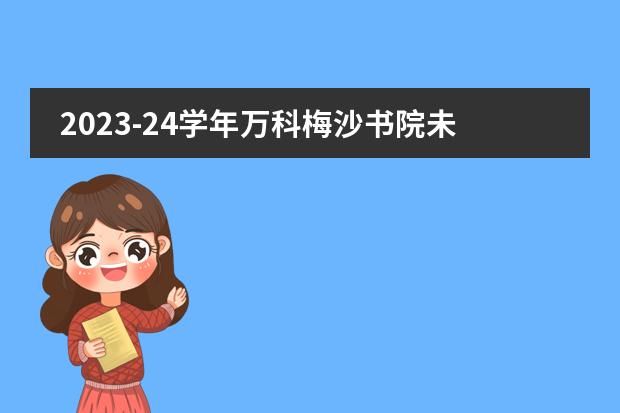 2023-24学年万科梅沙书院未